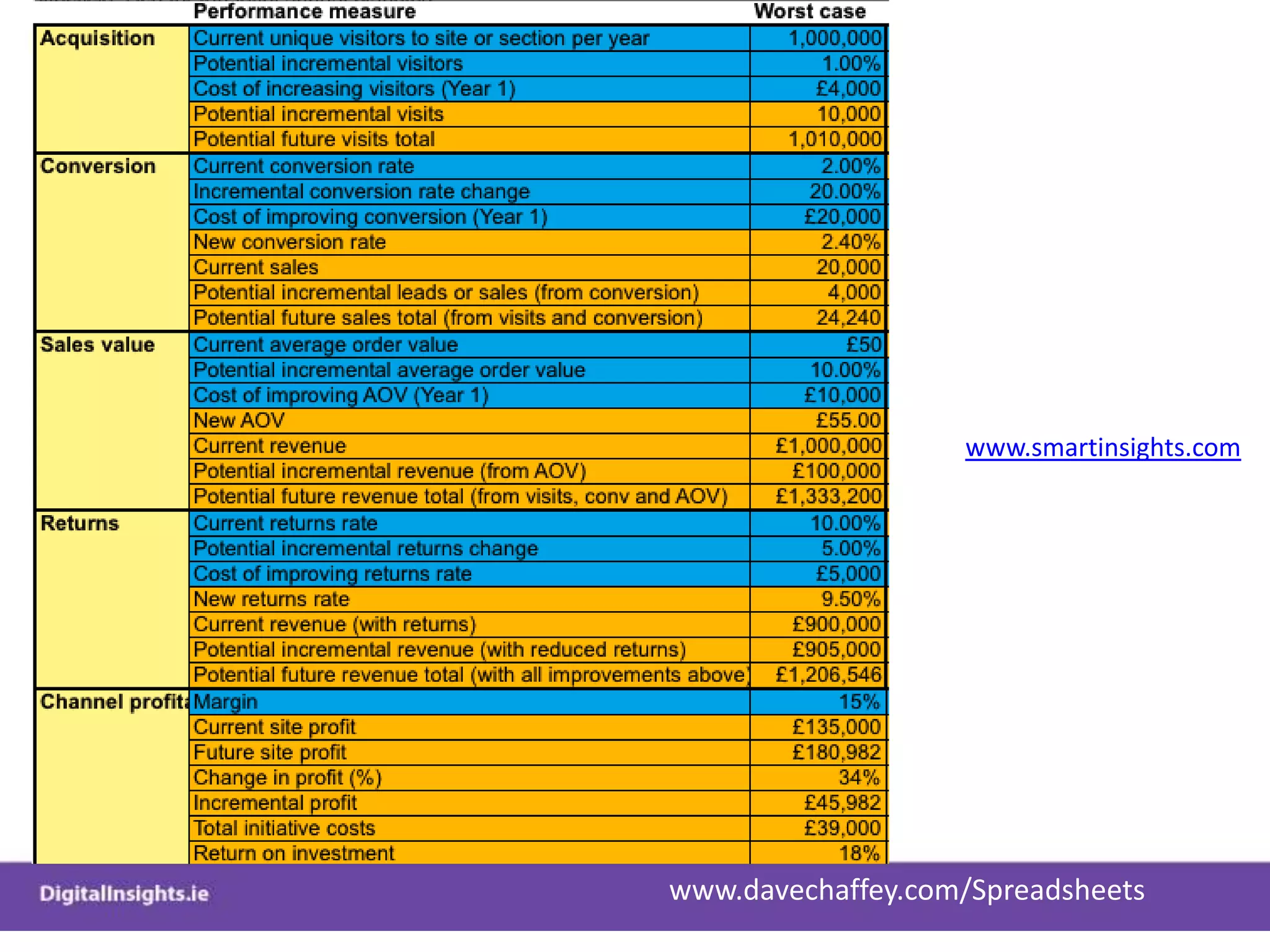 | | Performance measure | Worst case |
|---|---|---|
| Acquisition | Current unique visitors to site or section per year | 1,000,000 |
| | Potential incremental visitors | 1.00% |
| | Cost of increasing visitors (Year 1) | £4,000 |
| | Potential incremental visits | 10,000 |
| | Potential future visits total | 1,010,000 |
| Conversion | Current conversion rate | 2.00% |
| | Incremental conversion rate change | 20.00% |
| | Cost of improving conversion (Year 1) | £20,000 |
| | New conversion rate | 2.40% |
| | Current sales | 20,000 |
| | Potential incremental leads or sales (from conversion) | 4,000 |
| | Potential future sales total (from visits and conversion) | 24,240 |
| Sales value | Current average order value | £50 |
| | Potential incremental average order value | 10.00% |
| | Cost of improving AOV (Year 1) | £10,000 |
| | New AOV | £55.00 |
| | Current revenue | £1,000,000 |
| | Potential incremental revenue (from AOV) | £100,000 |
| | Potential future revenue total (from visits, conv and AOV) | £1,333,200 |
| Returns | Current returns rate | 10.00% |
| | Potential incremental returns change | 5.00% |
| | Cost of improving returns rate | £5,000 |
| | New returns rate | 9.50% |
| | Current revenue (with returns) | £900,000 |
| | Potential incremental revenue (with reduced returns) | £905,000 |
| | Potential future revenue total (with all improvements above) | £1,206,546 |
| Channel profit | Margin | 15% |
| | Current site profit | £135,000 |
| | Future site profit | £180,982 |
| | Change in profit (%) | 34% |
| | Incremental profit | £45,982 |
| | Total initiative costs | £39,000 |
| | Return on investment | 18% |

www.smartinsights.com

DigitalInsights.ie

www.davechaffey.com/Spreadsheets